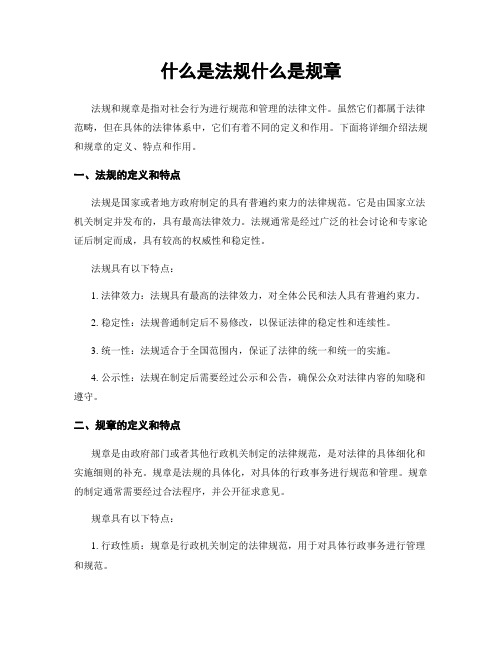 什么是法规什么是规章

法规和规章是指对社会行为进行规范和管理的法律文件。虽然它们都属于法律范畴，但在具体的法律体系中，它们有着不同的定义和作用。下面将详细介绍法规和规章的定义、特点和作用。

一、法规的定义和特点

法规是国家或者地方政府制定的具有普遍约束力的法律规范。它是由国家立法机关制定并发布的，具有最高法律效力。法规通常是经过广泛的社会讨论和专家论证后制定而成，具有较高的权威性和稳定性。

法规具有以下特点：

1. 法律效力：法规具有最高的法律效力，对全体公民和法人具有普遍约束力。

2. 稳定性：法规普通制定后不易修改，以保证法律的稳定性和连续性。

3. 统一性：法规适合于全国范围内，保证了法律的统一和统一的实施。

4. 公示性：法规在制定后需要经过公示和公告，确保公众对法律内容的知晓和遵守。

二、规章的定义和特点

规章是由政府部门或者其他行政机关制定的法律规范，是对法律的具体细化和实施细则的补充。规章是法规的具体化，对具体的行政事务进行规范和管理。规章的制定通常需要经过合法程序，并公开征求意见。

规章具有以下特点：

1. 行政性质：规章是行政机关制定的法律规范，用于对具体行政事务进行管理和规范。